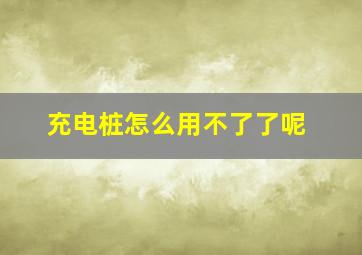 充电桩怎么用不了了呢